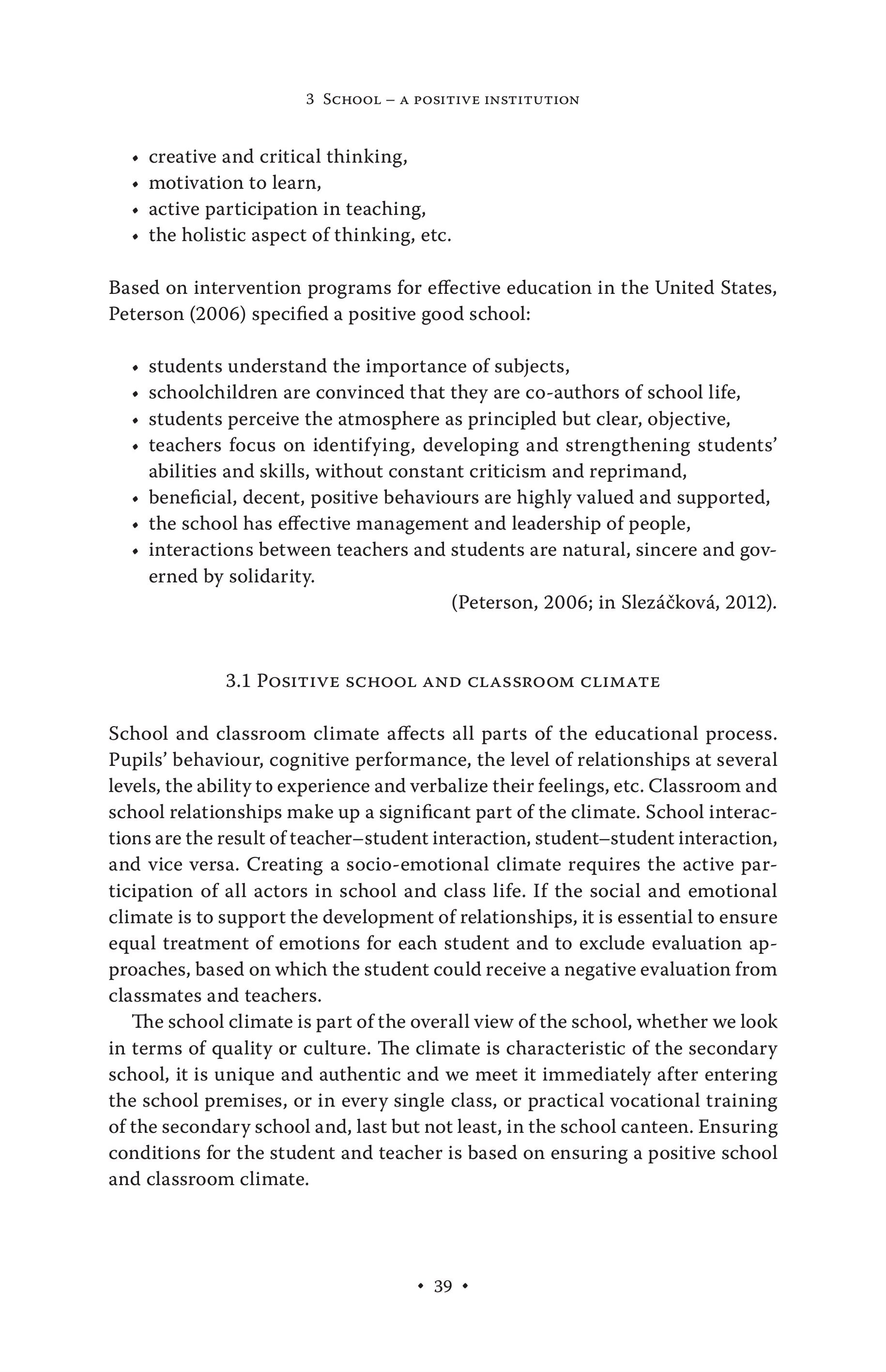 3 School – a positive institution

• creative and critical thinking,
• motivation to learn,
• active participation in teaching,
• the holistic aspect of thinking, etc.

Based on intervention programs for effective education in the United States, Peterson (2006) specified a positive good school:

• students understand the importance of subjects,
• schoolchildren are convinced that they are co-authors of school life,
• students perceive the atmosphere as principled but clear, objective,
• teachers focus on identifying, developing and strengthening students' abilities and skills, without constant criticism and reprimand,
• beneficial, decent, positive behaviours are highly valued and supported,
• the school has effective management and leadership of people,
• interactions between teachers and students are natural, sincere and governed by solidarity.

(Peterson, 2006; in Slezáčková, 2012).

3.1 Positive school and classroom climate

School and classroom climate affects all parts of the educational process. Pupils' behaviour, cognitive performance, the level of relationships at several levels, the ability to experience and verbalize their feelings, etc. Classroom and school relationships make up a significant part of the climate. School interactions are the result of teacher–student interaction, student–student interaction, and vice versa. Creating a socio-emotional climate requires the active participation of all actors in school and class life. If the social and emotional climate is to support the development of relationships, it is essential to ensure equal treatment of emotions for each student and to exclude evaluation approaches, based on which the student could receive a negative evaluation from classmates and teachers.

The school climate is part of the overall view of the school, whether we look in terms of quality or culture. The climate is characteristic of the secondary school, it is unique and authentic and we meet it immediately after entering the school premises, or in every single class, or practical vocational training of the secondary school and, last but not least, in the school canteen. Ensuring conditions for the student and teacher is based on ensuring a positive school and classroom climate.

• 39 •